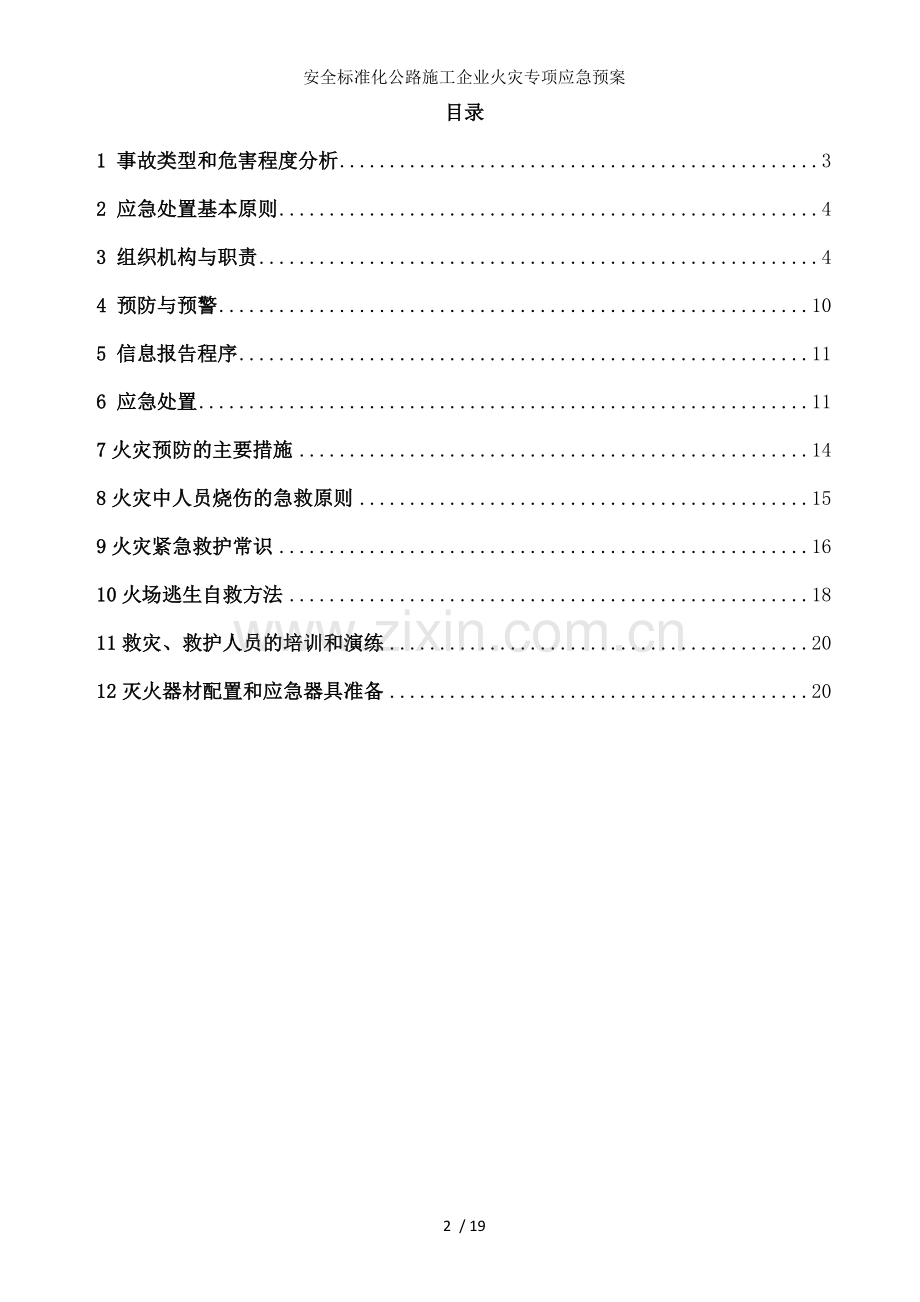 安全标准化公路施工企业火灾专项应急预案

目录

1 事故类型和危害程度分析 3

2 应急处置基本原则 4

3 组织机构与职责 4

4 预防与预警 10

5 信息报告程序 11

6 应急处置 11

7火灾预防的主要措施 14

8火灾中人员烧伤的急救原则 15

9火灾紧急救护常识 16

10火场逃生自救方法 18

11救灾、救护人员的培训和演练 20

12灭火器材配置和应急器具准备 20

2 / 19

www.zixin.com.cn